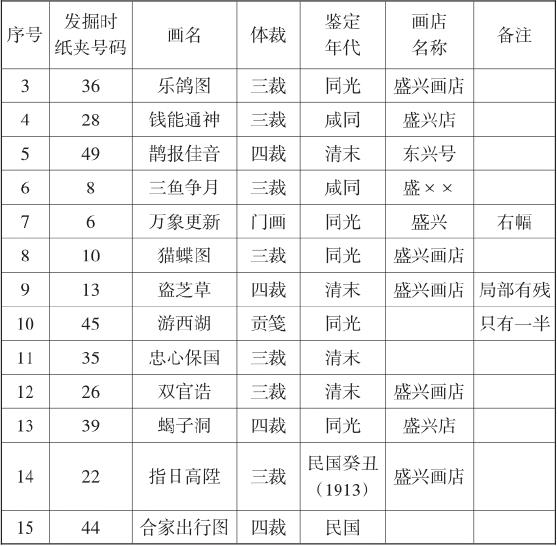 | 序号 | 发掘时纸夹号码 | 画名 | 体裁 | 鉴定年代 | 画店名称 | 备注 |
|---|---|---|---|---|---|---|
| 3 | 36 | 乐鸽图 | 三裁 | 同光 | 盛兴画店 | |
| 4 | 28 | 钱能通神 | 三裁 | 咸同 | 盛兴店 | |
| 5 | 49 | 鹊报佳音 | 四裁 | 清末 | 东兴号 | |
| 6 | 8 | 三鱼争月 | 三裁 | 咸同 | 盛×× | |
| 7 | 6 | 万象更新 | 门画 | 同光 | 盛兴 | 右幅 |
| 8 | 10 | 猫蝶图 | 三裁 | 同光 | 盛兴画店 | |
| 9 | 13 | 盗芝草 | 四裁 | 清末 | 盛兴画店 | 局部有残 |
| 10 | 45 | 游西湖 | 贡笺 | 同光 | | 只有一半 |
| 11 | 35 | 忠心保国 | 三裁 | 清末 | | |
| 12 | 26 | 双官诰 | 三裁 | 清末 | 盛兴画店 | |
| 13 | 39 | 蝎子洞 | 四裁 | 同光 | 盛兴店 | |
| 14 | 22 | 指日高陞 | 三裁 | 民国癸丑（1913） | 盛兴画店 | |
| 15 | 44 | 合家出行图 | 四裁 | 民国 | | |